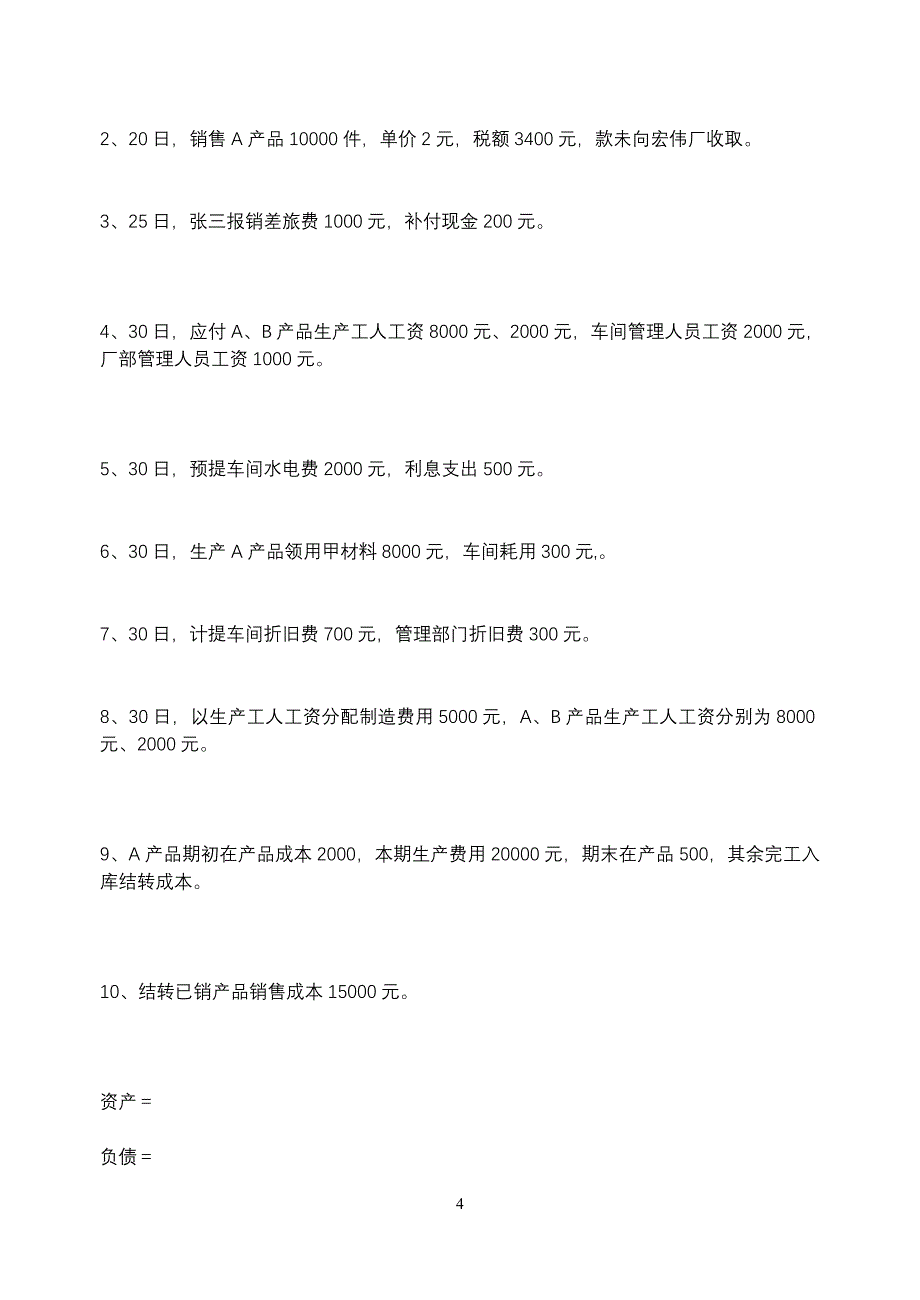 2、20 日，销售 A 产品 10000 件，单价 2 元，税额 3400 元，款未向宏伟厂收取。

3、25 日，张三报销差旅费 1000 元，补付现金 200 元。

4、30 日，应付 A、B 产品生产工人工资 8000 元、2000 元，车间管理人员工资 2000 元，厂部管理人员工资 1000 元。

5、30 日，预提车间水电费 2000 元，利息支出 500 元。

6、30 日，生产 A 产品领用甲材料 8000 元，车间耗用 300 元,。

7、30 日，计提车间折旧费 700 元，管理部门折旧费 300 元。

8、30 日，以生产工人工资分配制造费用 5000 元，A、B 产品生产工人工资分别为 8000 元、2000 元。

9、A 产品期初在产品成本 2000，本期生产费用 20000 元，期末在产品 500，其余完工入库结转成本。

10、结转已销产品销售成本 15000 元。

资产 =

负债 =

4